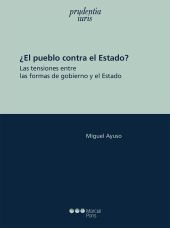 prudentia iuris

¿El pueblo contra el Estado?

Las tensiones entre las formas de gobierno y el Estado

Miguel Ayuso

Marcial Pons